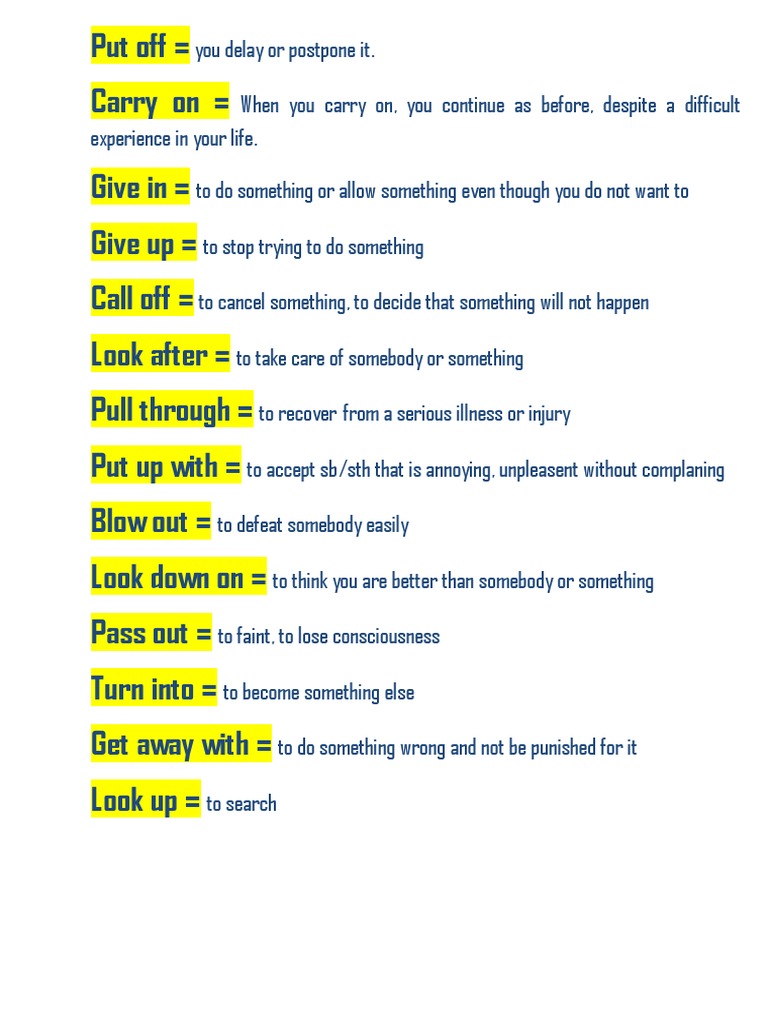 Put off = you delay or postpone it.

Carry on = When you carry on, you continue as before, despite a difficult experience in your life.

Give in = to do something or allow something even though you do not want to

Give up = to stop trying to do something

Call off = to cancel something, to decide that something will not happen

Look after = to take care of somebody or something

Pull through = to recover from a serious illness or injury

Put up with = to accept sb/sth that is annoying, unpleasent without complaning

Blow out = to defeat somebody easily

Look down on = to think you are better than somebody or something

Pass out = to faint, to lose consciousness

Turn into = to become something else

Get away with = to do something wrong and not be punished for it

Look up = to search